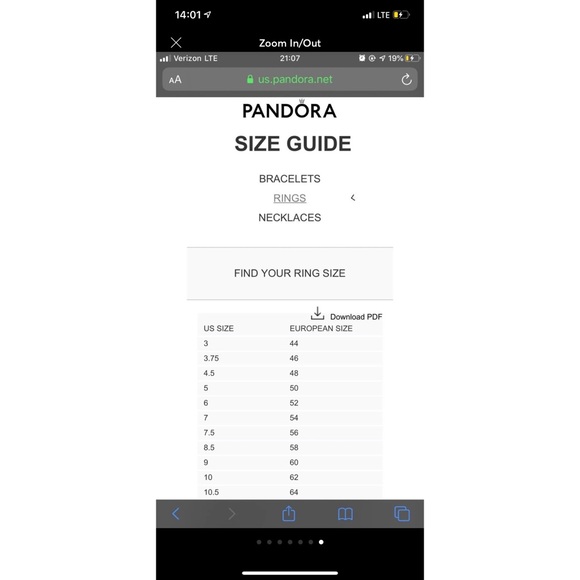 14:01

LTE

Zoom In/Out

Verizon LTE

21:07

19%

AA

us.pandora.net

PANDORA

SIZE GUIDE

BRACELETS

RINGS

NECKLACES

FIND YOUR RING SIZE

Download PDF

| US SIZE | EUROPEAN SIZE |
|---|---|
| 3 | 44 |
| 3.75 | 46 |
| 4.5 | 48 |
| 5 | 50 |
| 6 | 52 |
| 7 | 54 |
| 7.5 | 56 |
| 8.5 | 58 |
| 9 | 60 |
| 10 | 62 |
| 10.5 | 64 |